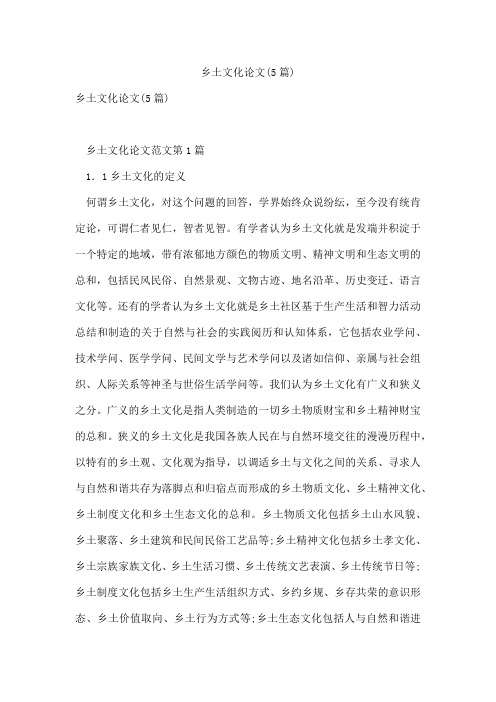 乡土文化论文(5篇)

乡土文化论文(5篇)

乡土文化论文范文第1篇

1．1乡土文化的定义

何谓乡土文化，对这个问题的回答，学界始终众说纷纭，至今没有统肯定论，可谓仁者见仁，智者见智。有学者认为乡土文化就是发端并积淀于一个特定的地域，带有浓郁地方颜色的物质文明、精神文明和生态文明的总和，包括民风民俗、自然景观、文物古迹、地名沿革、历史变迁、语言文化等。还有的学者认为乡土文化就是乡土社区基于生产生活和智力活动总结和制造的关于自然与社会的实践阅历和认知体系，它包括农业学问、技术学问、医学学问、民间文学与艺术学问以及诸如信仰、亲属与社会组织、人际关系等神圣与世俗生活学问等。我们认为乡土文化有广义和狭义之分。广义的乡土文化是指人类制造的一切乡土物质财宝和乡土精神财宝的总和。狭义的乡土文化是我国各族人民在与自然环境交往的漫漫历程中，以特有的乡土观、文化观为指导，以调适乡土与文化之间的关系、寻求人与自然和谐共存为落脚点和归宿点而形成的乡土物质文化、乡土精神文化、乡土制度文化和乡土生态文化的总和。乡土物质文化包括乡土山水风貌、乡土聚落、乡土建筑和民间民俗工艺品等;乡土精神文化包括乡土孝文化、乡土宗族家族文化、乡土生活习惯、乡土传统文艺表演、乡土传统节日等;乡土制度文化包括乡土生产生活组织方式、乡约乡规、乡存共荣的意识形态、乡土价值取向、乡土行为方式等;乡土生态文化包括人与自然和谐进